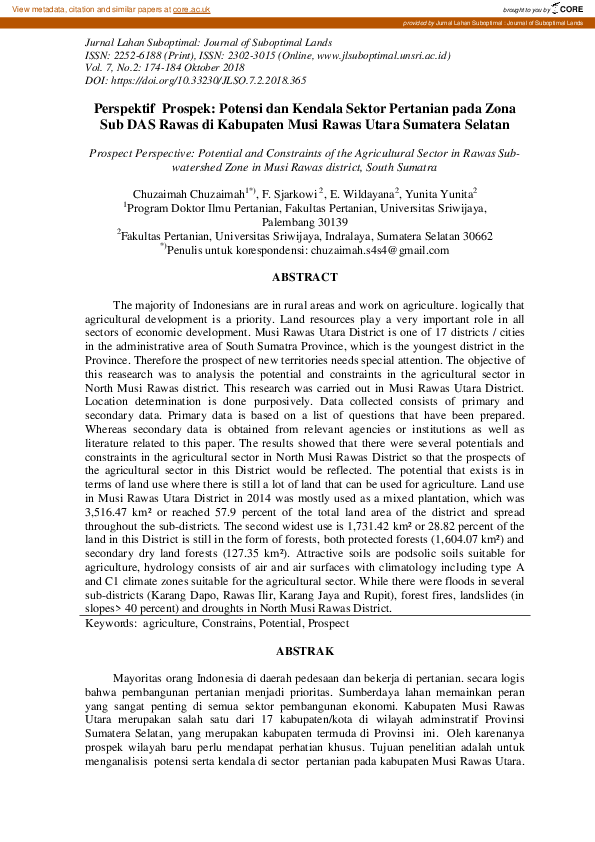 View metadata, citation and similar papers at core.ac.uk

brought to you by CORE

provided by Jurnal Lahan Suboptimal : Journal of Suboptimal Lands

Jurnal Lahan Suboptimal: Journal of Suboptimal Lands
ISSN: 2252-6188 (Print), ISSN: 2302-3015 (Online, www.jlsuboptimal.unsri.ac.id)
Vol. 7, No.2: 174-184 Oktober 2018
DOI: https://doi.org/10.33230/JLSO.7.2.2018.365

Perspektif Prospek: Potensi dan Kendala Sektor Pertanian pada Zona Sub DAS Rawas di Kabupaten Musi Rawas Utara Sumatera Selatan

Prospect Perspective: Potential and Constraints of the Agricultural Sector in Rawas Sub-watershed Zone in Musi Rawas district, South Sumatra

Chuzaimah Chuzaimah$^{1*)}$, F. Sjarkowi$^{2}$, E. Wildayana$^{2}$, Yunita Yunita$^{2}$
$^{1}$Program Doktor Ilmu Pertanian, Fakultas Pertanian, Universitas Sriwijaya, Palembang 30139
$^{2}$Fakultas Pertanian, Universitas Sriwijaya, Indralaya, Sumatera Selatan 30662
$^{*)}$Penulis untuk korespondensi: chuzaimah.s4s4@gmail.com

ABSTRACT

The majority of Indonesians are in rural areas and work on agriculture. logically that agricultural development is a priority. Land resources play a very important role in all sectors of economic development. Musi Rawas Utara District is one of 17 districts / cities in the administrative area of South Sumatra Province, which is the youngest district in the Province. Therefore the prospect of new territories needs special attention. The objective of this reasearch was to analysis the potential and constraints in the agricultural sector in North Musi Rawas district. This research was carried out in Musi Rawas Utara District. Location determination is done purposively. Data collected consists of primary and secondary data. Primary data is based on a list of questions that have been prepared. Whereas secondary data is obtained from relevant agencies or institutions as well as literature related to this paper. The results showed that there were several potentials and constraints in the agricultural sector in North Musi Rawas District so that the prospects of the agricultural sector in this District would be reflected. The potential that exists is in terms of land use where there is still a lot of land that can be used for agriculture. Land use in Musi Rawas Utara District in 2014 was mostly used as a mixed plantation, which was 3,516.47 km² or reached 57.9 percent of the total land area of the district and spread throughout the sub-districts. The second widest use is 1,731.42 km² or 28.82 percent of the land in this District is still in the form of forests, both protected forests (1,604.07 km²) and secondary dry land forests (127.35 km²). Attractive soils are podsolic soils suitable for agriculture, hydrology consists of air and air surfaces with climatology including type A and C1 climate zones suitable for the agricultural sector. While there were floods in several sub-districts (Karang Dapo, Rawas Ilir, Karang Jaya and Rupit), forest fires, landslides (in slopes> 40 percent) and droughts in North Musi Rawas District.
Keywords: agriculture, Constrains, Potential, Prospect

ABSTRAK

Mayoritas orang Indonesia di daerah pedesaan dan bekerja di pertanian. secara logis bahwa pembangunan pertanian menjadi prioritas. Sumberdaya lahan memainkan peran yang sangat penting di semua sektor pembangunan ekonomi. Kabupaten Musi Rawas Utara merupakan salah satu dari 17 kabupaten/kota di wilayah adminstratif Provinsi Sumatera Selatan, yang merupakan kabupaten termuda di Provinsi ini. Oleh karenanya prospek wilayah baru perlu mendapat perhatian khusus. Tujuan penelitian adalah untuk menganalisis potensi serta kendala di sector pertanian pada kabupaten Musi Rawas Utara.